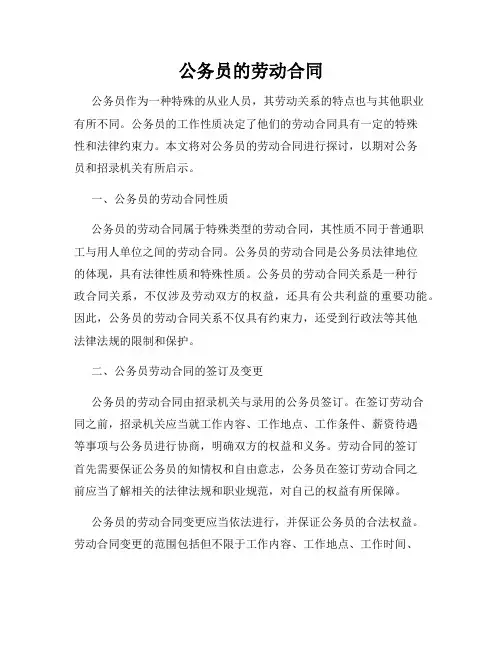 公务员的劳动合同

公务员作为一种特殊的从业人员，其劳动关系的特点也与其他职业有所不同。公务员的工作性质决定了他们的劳动合同具有一定的特殊性和法律约束力。本文将对公务员的劳动合同进行探讨，以期对公务员和招录机关有所启示。

一、公务员的劳动合同性质

公务员的劳动合同属于特殊类型的劳动合同，其性质不同于普通职工与用人单位之间的劳动合同。公务员的劳动合同是公务员法律地位的体现，具有法律性质和特殊性质。公务员的劳动合同关系是一种行政合同关系，不仅涉及劳动双方的权益，还具有公共利益的重要功能。因此，公务员的劳动合同关系不仅具有约束力，还受到行政法等其他法律法规的限制和保护。

二、公务员劳动合同的签订及变更

公务员的劳动合同由招录机关与录用的公务员签订。在签订劳动合同之前，招录机关应当就工作内容、工作地点、工作条件、薪资待遇等事项与公务员进行协商，明确双方的权益和义务。劳动合同的签订首先需要保证公务员的知情权和自由意志，公务员在签订劳动合同之前应当了解相关的法律法规和职业规范，对自己的权益有所保障。

公务员的劳动合同变更应当依法进行，并保证公务员的合法权益。劳动合同变更的范围包括但不限于工作内容、工作地点、工作时间、